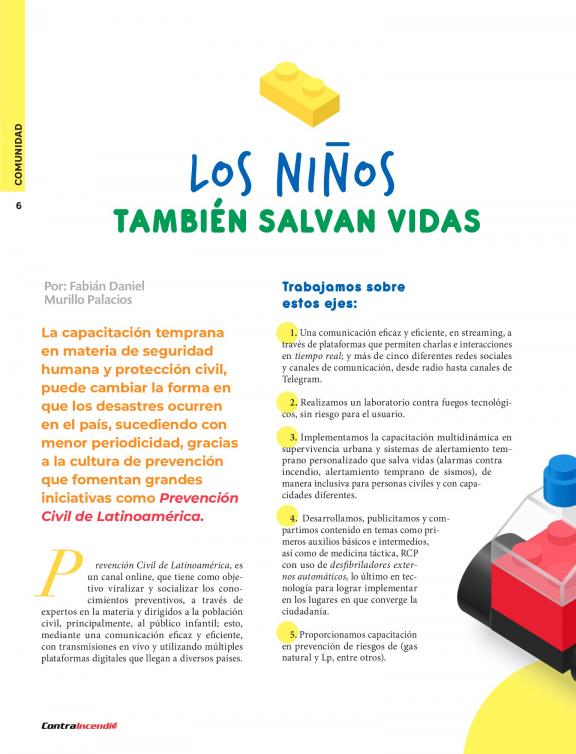 COMUNIDAD

6

LOS NIÑOS
TAMBIÉN SALVAN VIDAS

Por: Fabián Daniel Murillo Palacios

La capacitación temprana en materia de seguridad humana y protección civil, puede cambiar la forma en que los desastres ocurren en el país, sucediendo con menor periodicidad, gracias a la cultura de prevención que fomentan grandes iniciativas como Prevención Civil de Latinoamérica.

Prevención Civil de Latinoamérica, es un canal online, que tiene como objetivo viralizar y socializar los conocimientos preventivos, a través de expertos en la materia y dirigidos a la población civil, principalmente, al público infantil; esto, mediante una comunicación eficaz y eficiente, con transmisiones en vivo y utilizando múltiples plataformas digitales que llegan a diversos países.

Trabajamos sobre estos ejes:

1. Una comunicación eficaz y eficiente, en streaming, a través de plataformas que permiten charlas e interacciones en tiempo real; y más de cinco diferentes redes sociales y canales de comunicación, desde radio hasta canales de Telegram.

2. Realizamos un laboratorio contra fuegos tecnológicos, sin riesgo para el usuario.

3. Implementamos la capacitación multidinámica en supervivencia urbana y sistemas de alertamiento temprano personalizado que salva vidas (alarmas contra incendio, alertamiento temprano de sismos), de manera inclusiva para personas civiles y con capacidades diferentes.

4. Desarrollamos, publicitamos y compartimos contenido en temas como primeros auxilios básicos e intermedios, así como de medicina táctica, RCP con uso de desfibriladores externos automáticos, lo último en tecnología para lograr implementar en los lugares en que converge la ciudadanía.

5. Proporcionamos capacitación en prevención de riesgos de (gas natural y Lp, entre otros).

ContraIncendio